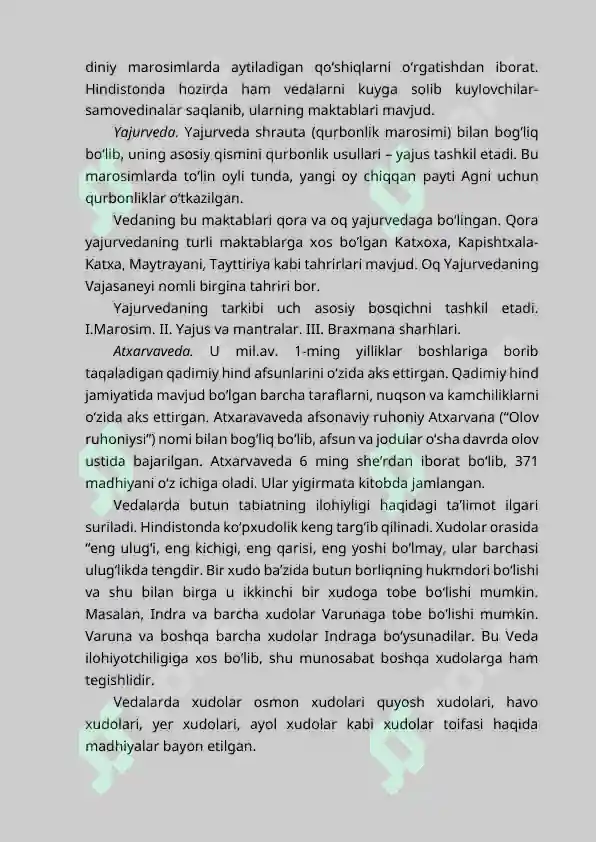 diniy marosimlarda aytiladigan qo'shiqlarni o'rgatishdan iborat. Hindistonda hozirda ham vedalarni kuyga solib kuylovchilar-samovedinalar saqlanib, ularning maktablari mavjud.

Yajurveda. Yajurveda shrauta (qurbonlik marosimi) bilan bog'liq bo'lib, uning asosiy qismini qurbonlik usullari – yajus tashkil etadi. Bu marosimlarda to'lin oyli tunda, yangi oy chiqqan payti Agni uchun qurbonliklar o'tkazilgan.

Vedaning bu maktablari qora va oq yajurvedaga bo'lingan. Qora yajurvedaning turli maktablarga xos bo'lgan Katxoxa, Kapishtxala-Katxa, Maytrayani, Tayttiriya kabi tahrirlari mavjud. Oq Yajurvedaning Vajasaneyi nomli birgina tahriri bor.

Yajurvedaning tarkibi uch asosiy bosqichni tashkil etadi. I.Marosim. II. Yajus va mantralar. III. Braxmana sharhlari.

Atxarvaveda. U mil.av. 1-ming yilliklar boshlariga borib taqaladigan qadimiy hind afsunlarini o'zida aks ettirgan. Qadimiy hind jamiyatida mavjud bo'lgan barcha taraflarni, nuqson va kamchiliklarni o'zida aks ettirgan. Atxaravaveda afsonaviy ruhoniy Atxarvana ("Olov ruhoniysi") nomi bilan bog'liq bo'lib, afsun va jodular o'sha davrda olov ustida bajarilgan. Atxarvaveda 6 ming she'rdan iborat bo'lib, 371 madhiyani o'z ichiga oladi. Ular yigirmata kitobda jamlangan.

Vedalarda butun tabiatning ilohiyligi haqidagi ta'limot ilgari suriladi. Hindistonda ko'pxudolik keng targ'ib qilinadi. Xudolar orasida "eng ulug'i, eng kichigi, eng qarisi, eng yoshi bo'lmay, ular barchasi ulug'likda tengdir. Bir xudo ba'zida butun borliqning hukmdori bo'lishi va shu bilan birga u ikkinchi bir xudoga tobe bo'lishi mumkin. Masalan, Indra va barcha xudolar Varunaga tobe bo'lishi mumkin. Varuna va boshqa barcha xudolar Indraga bo'ysunadilar. Bu Veda ilohiyotchiligiga xos bo'lib, shu munosabat boshqa xudolarga ham tegishlidir.

Vedalarda xudolar osmon xudolari quyosh xudolari, havo xudolari, yer xudolari, ayol xudolar kabi xudolar toifasi haqida madhiyalar bayon etilgan.